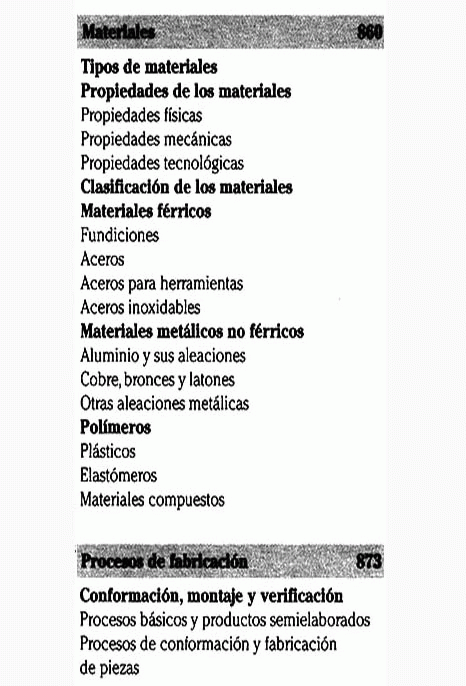 Materiales 860

Tipos de materiales
Propiedades de los materiales
Propiedades físicas
Propiedades mecánicas
Propiedades tecnológicas
Clasificación de los materiales
Materiales férricos
Fundiciones
Aceros
Aceros para herramientas
Aceros inoxidables
Materiales metálicos no férricos
Aluminio y sus aleaciones
Cobre, bronces y latones
Otras aleaciones metálicas
Polímeros
Plásticos
Elastómeros
Materiales compuestos

Procesos de fabricación 873

Conformación, montaje y verificación
Procesos básicos y productos semielaborados
Procesos de conformación y fabricación de piezas